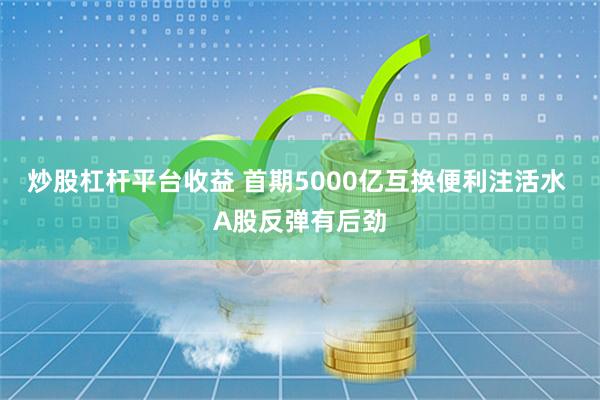 炒股杠杆平台收益 首期5000亿互换便利注活水 A股反弹有后劲